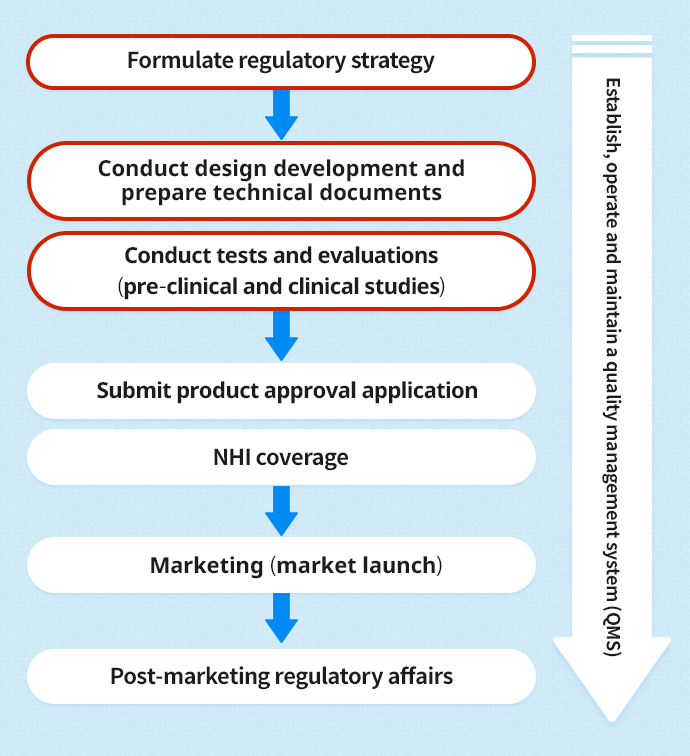 Formulate regulatory strategy

Conduct design development and prepare technical documents

Conduct tests and evaluations (pre-clinical and clinical studies)

Submit product approval application

NHI coverage

Marketing (market launch)

Post-marketing regulatory affairs

Establish, operate and maintain a quality management system (QMS)